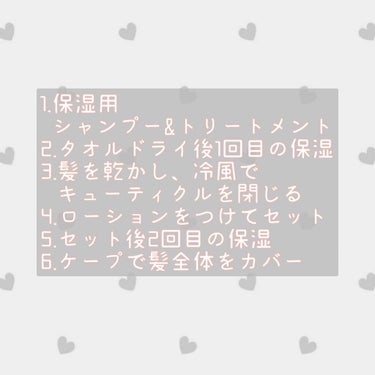 1.保湿用
シャンプー&トリートメント
2.タオルドライ後1回目の保湿
3.髪を乾かし、冷風で
キューティクルを閉じる
4.ローションをつけてセット
5.セット後2回目の保湿
6.ケープで髪全体をカバー